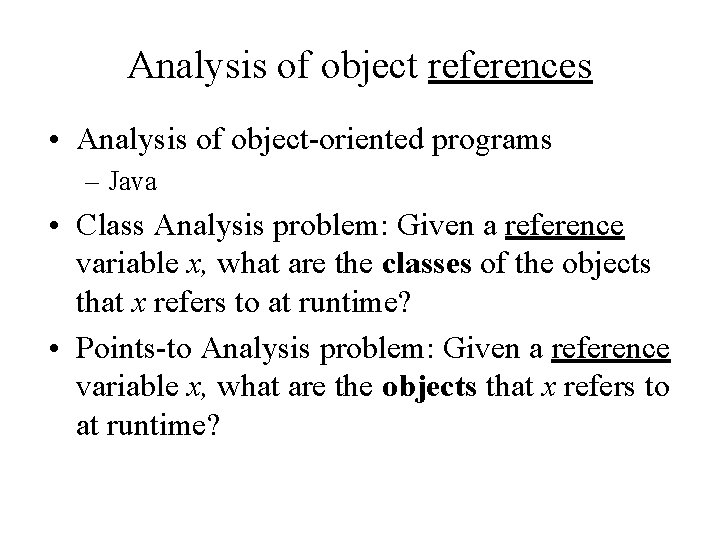 Analysis of object references

• Analysis of object-oriented programs
- Java

• Class Analysis problem: Given a reference variable x, what are the classes of the objects that x refers to at runtime?

• Points-to Analysis problem: Given a reference variable x, what are the objects that x refers to at runtime?